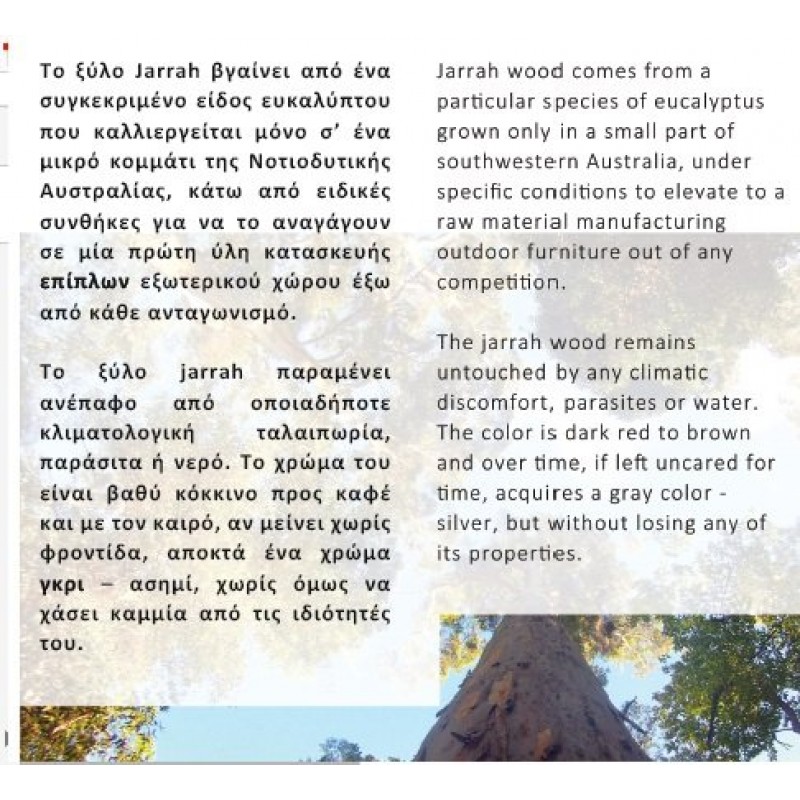 Το ξύλο Jarrah βγαίνει από ένα συγκεκριμένο είδος ευκαλύπτου που καλλιεργείται μόνο σ' ένα μικρό κομμάτι της Νοτιοδυτικής Αυστραλίας, κάτω από ειδικές συνθήκες για να το αναγάγουν σε μία πρώτη ύλη κατασκευής επίπλων εξωτερικού χώρου έξω από κάθε ανταγωνισμό.

Το ξύλο jarrah παραμένει ανέπαφο από οποιαδήποτε κλιματολογική ταλαιπωρία, παράσιτα ή νερό. Το χρώμα του είναι βαθύ κόκκινο προς καφέ και με τον καιρό, αν μείνει χωρίς φροντίδα, αποκτά ένα χρώμα γκρι – ασημί, χωρίς όμως να χάσει καμμία από τις ιδιότητές του.

Jarrah wood comes from a particular species of eucalyptus grown only in a small part of southwestern Australia, under specific conditions to elevate to a raw material manufacturing outdoor furniture out of any competition.

The jarrah wood remains untouched by any climatic discomfort, parasites or water. The color is dark red to brown and over time, if left uncared for time, acquires a gray color - silver, but without losing any of its properties.